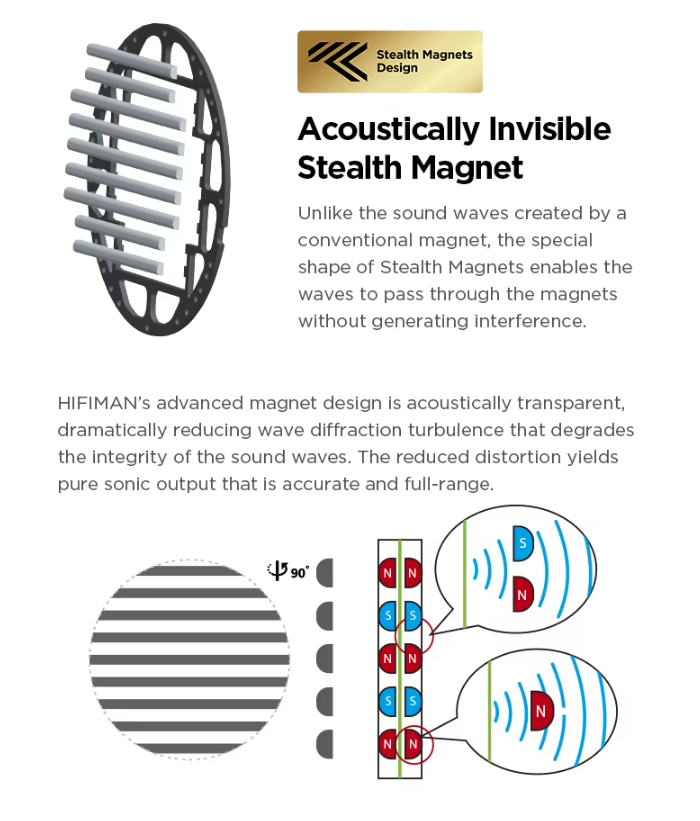 Stealth Magnets Design

Acoustically Invisible Stealth Magnet

Unlike the sound waves created by a conventional magnet, the special shape of Stealth Magnets enables the waves to pass through the magnets without generating interference.

HIFIMAN's advanced magnet design is acoustically transparent, dramatically reducing wave diffraction turbulence that degrades the integrity of the sound waves. The reduced distortion yields pure sonic output that is accurate and full-range.

90°

N N
S S
N N
S S
N N

S
N

N